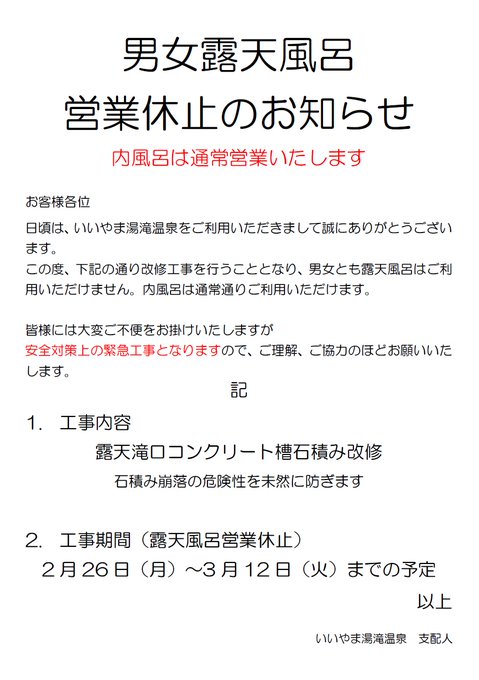 男女露天風呂
営業休止のお知らせ

内風呂は通常営業いたします

お客様各位

日頃は、いいやま湯滝温泉をご利用いただきまして誠にありがとうございます。
この度、下記の通り改修工事を行うこととなり、男女とも露天風呂はご利用いただけません。内風呂は通常通りご利用いただけます。

皆様には大変ご不便をお掛けいたしますが
安全対策上の緊急工事となりますので、ご理解、ご協力のほどお願いいたします。

記

1.　工事内容
露天滝口コンクリート槽石積み改修
石積み崩落の危険性を未然に防ぎます

2.　工事期間（露天風呂営業休止）
2月26日（月）～3月12日（火）までの予定

以上

いいやま湯滝温泉　支配人